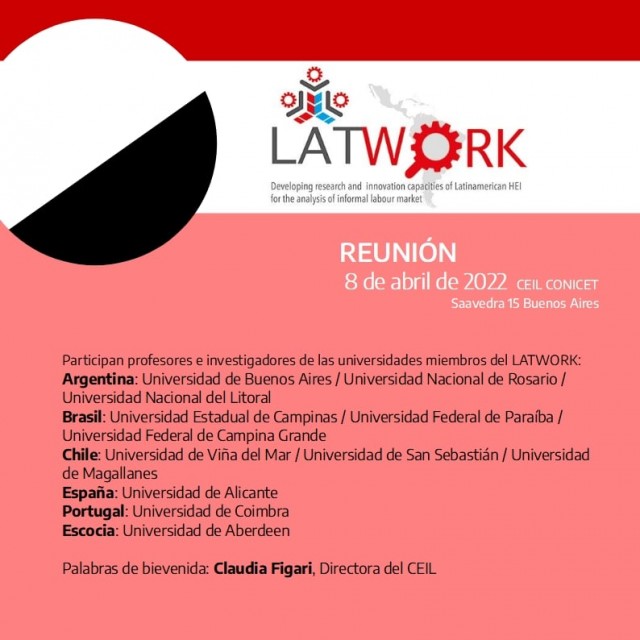 LATWORK

Developing research and innovation capacities of Latinamerican HEI for the analysis of informal labour market

REUNIÓN

8 de abril de 2022 CEIL CONICET
Saavedra 15 Buenos Aires

Participan profesores e investigadores de las universidades miembros del LATWORK:
Argentina: Universidad de Buenos Aires / Universidad Nacional de Rosario / Universidad Nacional del Litoral
Brasil: Universidad Estadual de Campinas / Universidad Federal de Paraíba / Universidad Federal de Campina Grande
Chile: Universidad de Viña del Mar / Universidad de San Sebastián / Universidad de Magallanes
España: Universidad de Alicante
Portugal: Universidad de Coimbra
Escocia: Universidad de Aberdeen

Palabras de bievenida: Claudia Figari, Directora del CEIL